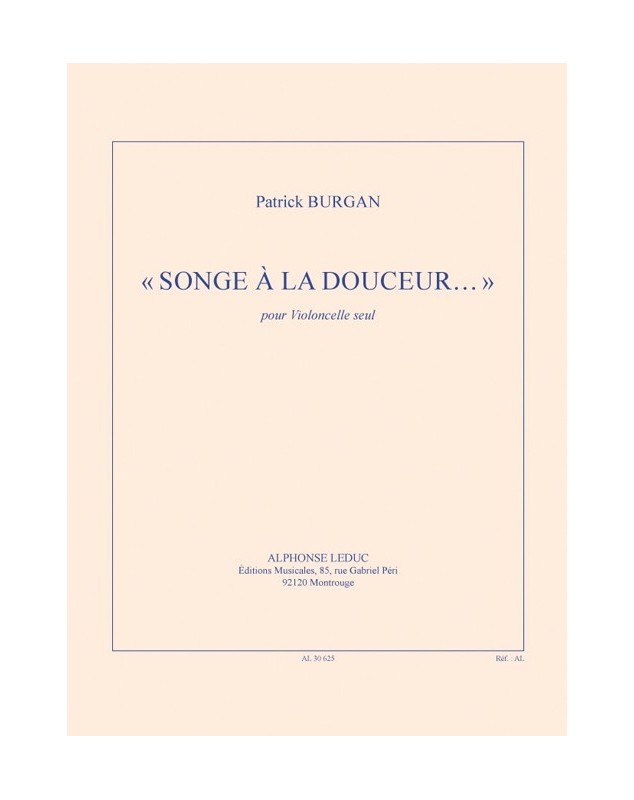 Patrick BURGAN

« SONGE À LA DOUCEUR... »

pour Violoncelle seul

ALPHONSE LEDUC
Éditions Musicales, 85, rue Gabriel Péri
92120 Montrouge

AL 30 625

Réf. : AL